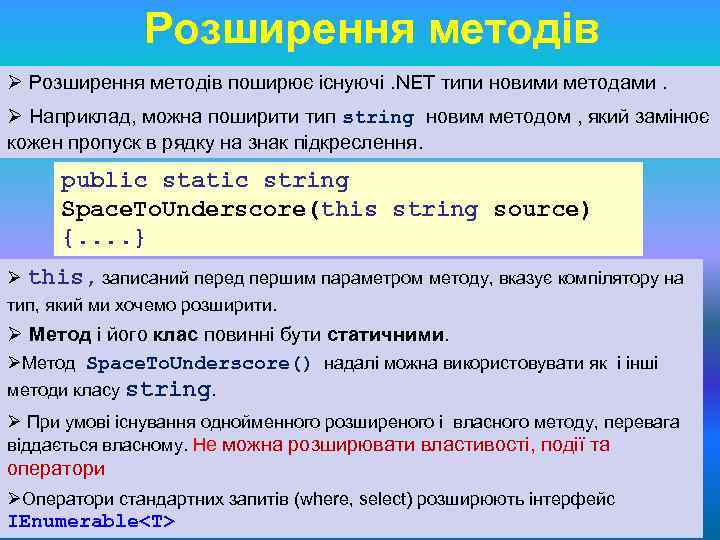 Розширення методів

➢ Розширення методів поширює існуючі .NET типи новими методами .

➢ Наприклад, можна поширити тип string новим методом , який замінює кожен пропуск в рядку на знак підкреслення.

public static string
SpaceToUnderscore(this string source)
{....}

➢ this, записаний перед першим параметром методу, вказує компілятору на тип, який ми хочемо розширити.

➢ Метод і його клас повинні бути статичними.

➢Метод SpaceToUnderscore() надалі можна використовувати як і інші методи класу string.

➢ При умові існування однойменного розширеного і власного методу, перевага віддається власному. Не можна розширювати властивості, події та оператори

➢Оператори стандартних запитів (where, select) розширюють інтерфейс IEnumerable<T>